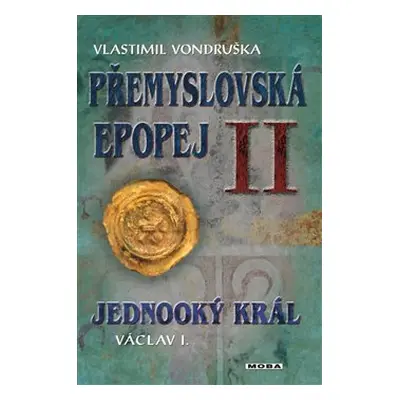 VLASTIMIL VONDRUŠKA

PŘEMYSLOVSKÁ EPOPEJ II

JEDNOOKÝ KRÁL

VÁCLAV I.

MOBA